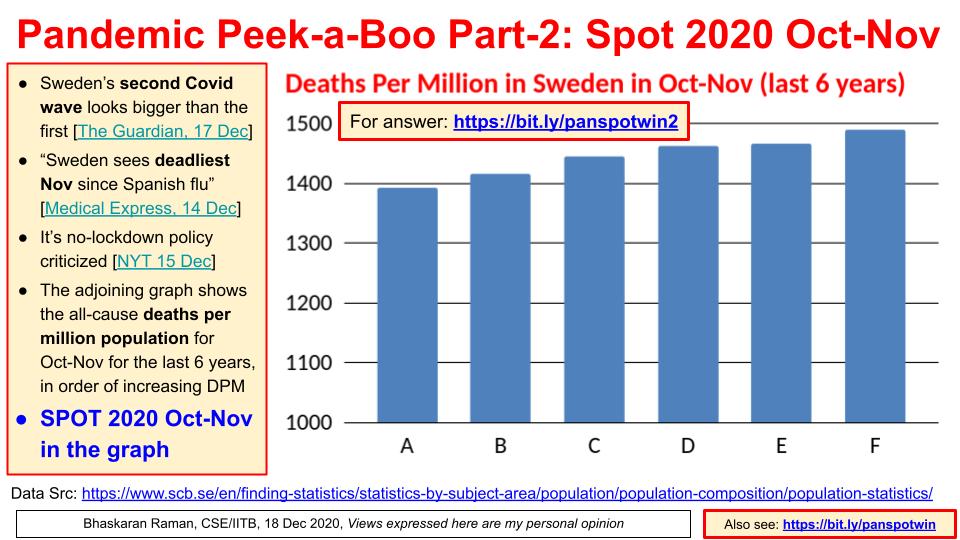 Pandemic Peek-a-Boo Part-2: Spot 2020 Oct-Nov

• Sweden's second Covid wave looks bigger than the first [The Guardian, 17 Dec]
• "Sweden sees deadliest Nov since Spanish flu" [Medical Express, 14 Dec]
• It's no-lockdown policy criticized [NYT 15 Dec]
• The adjoining graph shows the all-cause deaths per million population for Oct-Nov for the last 6 years, in order of increasing DPM
• SPOT 2020 Oct-Nov in the graph

Deaths Per Million in Sweden in Oct-Nov (last 6 years)

For answer: https://bit.ly/panspotwin2

1500
1400
1300
1200
1100
1000

A B C D E F

Data Src: https://www.scb.se/en/finding-statistics/statistics-by-subject-area/population/population-composition/population-statistics/

Bhaskaran Raman, CSE/IITB, 18 Dec 2020, Views expressed here are my personal opinion

Also see: https://bit.ly/panspotwin